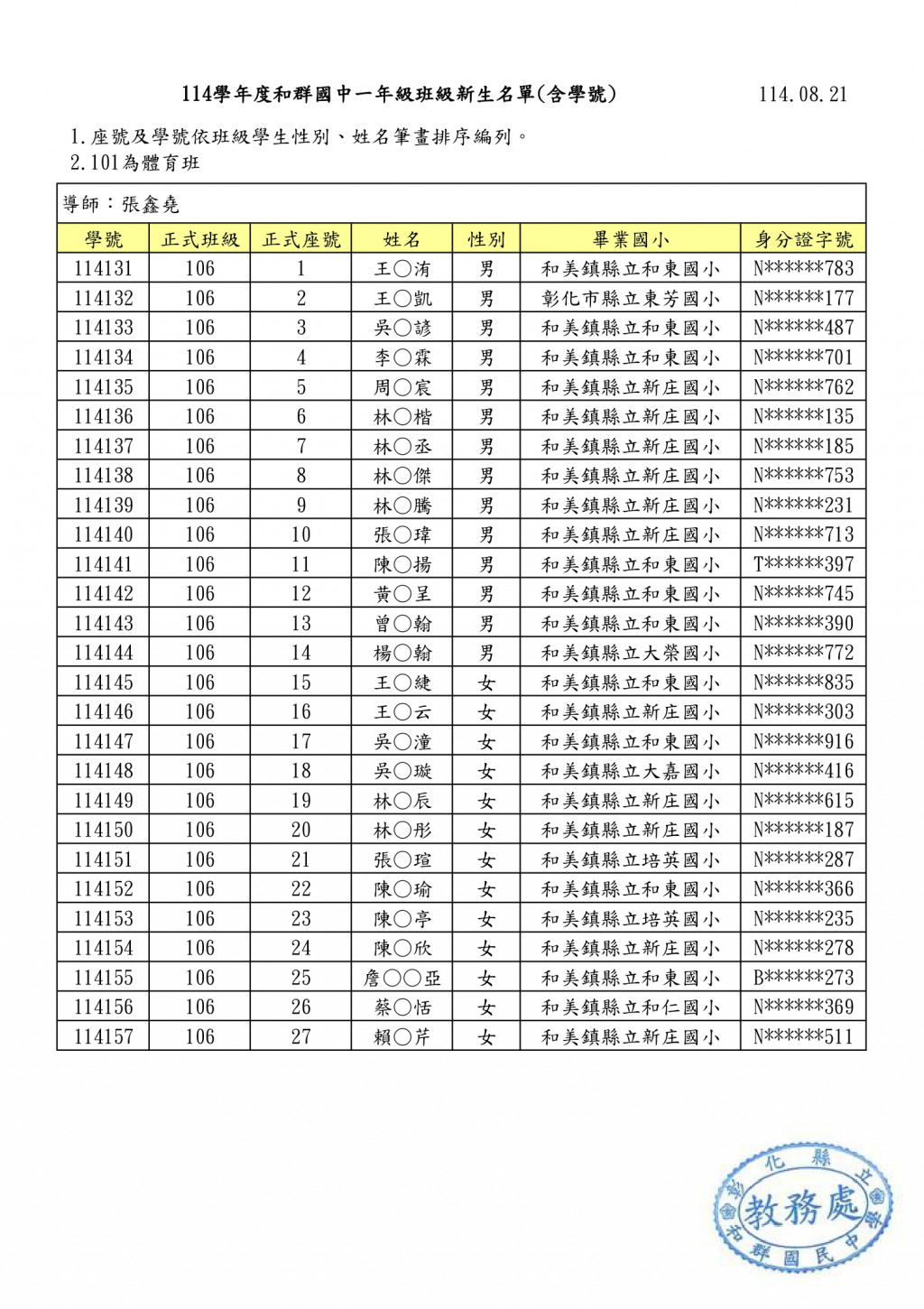 114學年度和群國中一年級班級新生名單(含學號)　114.08.21

1.座號及學號依班級學生性別、姓名筆畫排序編列。
2.101為體育班

導師：張鑫堯

| 學號 | 正式班級 | 正式座號 | 姓名 | 性別 | 畢業國小 | 身分證字號 |
|---|---|---|---|---|---|---|
| 114131 | 106 | 1 | 王○洧 | 男 | 和美鎮縣立和東國小 | N******783 |
| 114132 | 106 | 2 | 王○凱 | 男 | 彰化市縣立東芳國小 | N******177 |
| 114133 | 106 | 3 | 吳○諺 | 男 | 和美鎮縣立和東國小 | N******487 |
| 114134 | 106 | 4 | 李○霖 | 男 | 和美鎮縣立和東國小 | N******701 |
| 114135 | 106 | 5 | 周○宸 | 男 | 和美鎮縣立新庄國小 | N******762 |
| 114136 | 106 | 6 | 林○楷 | 男 | 和美鎮縣立新庄國小 | N******135 |
| 114137 | 106 | 7 | 林○丞 | 男 | 和美鎮縣立新庄國小 | N******185 |
| 114138 | 106 | 8 | 林○傑 | 男 | 和美鎮縣立新庄國小 | N******753 |
| 114139 | 106 | 9 | 林○騰 | 男 | 和美鎮縣立新庄國小 | N******231 |
| 114140 | 106 | 10 | 張○瑋 | 男 | 和美鎮縣立新庄國小 | N******713 |
| 114141 | 106 | 11 | 陳○揚 | 男 | 和美鎮縣立和東國小 | T******397 |
| 114142 | 106 | 12 | 黃○呈 | 男 | 和美鎮縣立和東國小 | N******745 |
| 114143 | 106 | 13 | 曾○翰 | 男 | 和美鎮縣立和東國小 | N******390 |
| 114144 | 106 | 14 | 楊○翰 | 男 | 和美鎮縣立大榮國小 | N******772 |
| 114145 | 106 | 15 | 王○婕 | 女 | 和美鎮縣立和東國小 | N******835 |
| 114146 | 106 | 16 | 王○云 | 女 | 和美鎮縣立新庄國小 | N******303 |
| 114147 | 106 | 17 | 吳○潼 | 女 | 和美鎮縣立和東國小 | N******916 |
| 114148 | 106 | 18 | 吳○璇 | 女 | 和美鎮縣立大嘉國小 | N******416 |
| 114149 | 106 | 19 | 林○辰 | 女 | 和美鎮縣立新庄國小 | N******615 |
| 114150 | 106 | 20 | 林○彤 | 女 | 和美鎮縣立新庄國小 | N******187 |
| 114151 | 106 | 21 | 張○瑄 | 女 | 和美鎮縣立培英國小 | N******287 |
| 114152 | 106 | 22 | 陳○瑜 | 女 | 和美鎮縣立和東國小 | N******366 |
| 114153 | 106 | 23 | 陳○亭 | 女 | 和美鎮縣立培英國小 | N******235 |
| 114154 | 106 | 24 | 陳○欣 | 女 | 和美鎮縣立新庄國小 | N******278 |
| 114155 | 106 | 25 | 詹○○亞 | 女 | 和美鎮縣立和東國小 | B******273 |
| 114156 | 106 | 26 | 蔡○恬 | 女 | 和美鎮縣立和仁國小 | N******369 |
| 114157 | 106 | 27 | 賴○芹 | 女 | 和美鎮縣立新庄國小 | N******511 |

彰化縣立和群國民中學
教務處